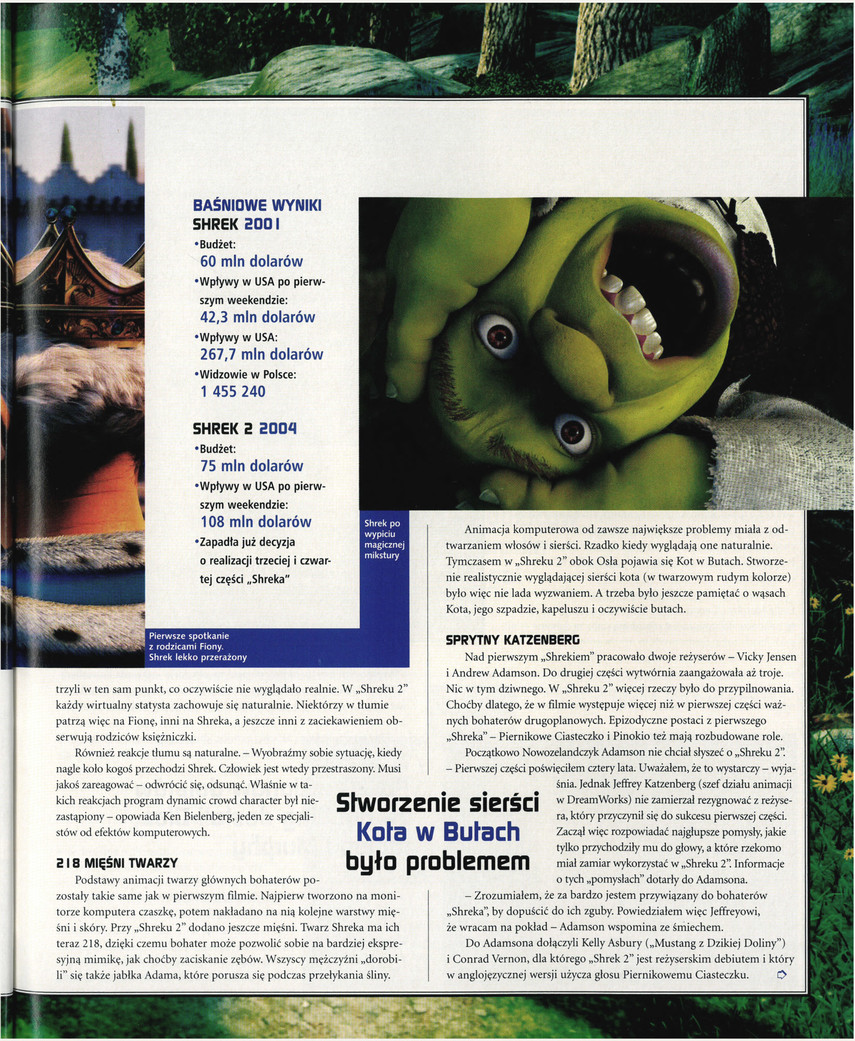 BAŚNIOWE WYNIKI
SHREK 2001
•Budżet:
60 mln dolarów
•Wpływy w USA po pierwszym weekendzie:
42,3 mln dolarów
•Wpływy w USA:
267,7 mln dolarów
•Widzowie w Polsce:
1 455 240

SHREK 2 2004
•Budżet:
75 mln dolarów
•Wpływy w USA po pierwszym weekendzie:
108 mln dolarów
•Zapadła już decyzja o realizacji trzeciej i czwartej części „Shreka"

Shrek po wypiciu magicznej mikstury

Pierwsze spotkanie z rodzicami Fiony. Shrek lekko przerażony

trzyli w ten sam punkt, co oczywiście nie wyglądało realnie. W „Shreku 2" każdy wirtualny statysta zachowuje się naturalnie. Niektórzy w tłumie patrzą więc na Fionę, inni na Shreka, a jeszcze inni z zaciekawieniem obserwują rodziców księżniczki.

Również reakcje tłumu są naturalne. – Wyobraźmy sobie sytuację, kiedy nagle koło kogoś przechodzi Shrek. Człowiek jest wtedy przestraszony. Musi jakoś zareagować – odwrócić się, odsunąć. Właśnie w takich reakcjach program dynamic crowd character był niezastąpiony – opowiada Ken Bielenberg, jeden ze specjalistów od efektów komputerowych.

218 MIĘŚNI TWARZY
Podstawy animacji twarzy głównych bohaterów pozostały takie same jak w pierwszym filmie. Najpierw tworzono na monitorze komputera czaszkę, potem nakładano na nią kolejne warstwy mięśni i skóry. Przy „Shreku 2" dodano jeszcze mięśni. Twarz Shreka ma ich teraz 218, dzięki czemu bohater może pozwolić sobie na bardziej ekspresyjną mimikę, jak choćby zaciskanie zębów. Wszyscy mężczyźni „dorobili" się także jabłka Adama, które porusza się podczas przełykania śliny.

Stworzenie sierści Kota w Butach było problemem

Animacja komputerowa od zawsze największe problemy miała z odtwarzaniem włosów i sierści. Rzadko kiedy wyglądają one naturalnie. Tymczasem w „Shreku 2" obok Osła pojawia się Kot w Butach. Stworzenie realistycznie wyglądającej sierści kota (w twarzowym rudym kolorze) było więc nie lada wyzwaniem. A trzeba było jeszcze pamiętać o wąsach Kota, jego szpadzie, kapeluszu i oczywiście butach.

SPRYTNY KATZENBERG
Nad pierwszym „Shrekiem" pracowało dwoje reżyserów – Vicky Jensen i Andrew Adamson. Do drugiej części wytwórnia zaangażowała aż troje. Nic w tym dziwnego. W „Shreku 2" więcej rzeczy było do przypilnowania. Choćby dlatego, że w filmie występuje więcej niż w pierwszej części ważnych bohaterów drugoplanowych. Epizodyczne postaci z pierwszego „Shreka" – Piernikowe Ciasteczko i Pinokio też mają rozbudowane role.

Początkowo Nowozelandczyk Adamson nie chciał słyszeć o „Shreku 2". – Pierwszej części poświęciłem cztery lata. Uważałem, że to wystarczy – wyjaśnia. Jednak Jeffrey Katzenberg (szef działu animacji w DreamWorks) nie zamierzał rezygnować z reżysera, który przyczynił się do sukcesu pierwszej części. Zaczął więc rozpowiadać najgłupsze pomysły, jakie tylko przychodziły mu do głowy, a które rzekomo miał zamiar wykorzystać w „Shreku 2". Informacje o tych „pomysłach" dotarły do Adamsona.

– Zrozumiałem, że za bardzo jestem przywiązany do bohaterów „Shreka", by dopuścić do ich zguby. Powiedziałem więc Jeffreyowi, że wracam na pokład – Adamson wspomina ze śmiechem.

Do Adamsona dołączyli Kelly Asbury („Mustang z Dzikiej Doliny") i Conrad Vernon, dla którego „Shrek 2" jest reżyserskim debiutem i który w anglojęzycznej wersji użycza głosu Piernikowemu Ciasteczku.